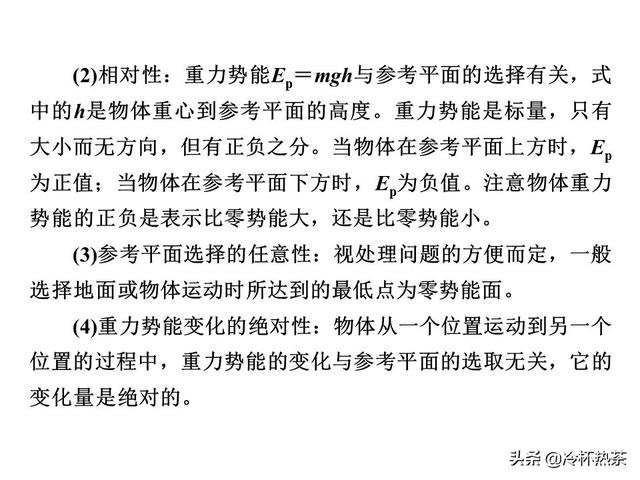 (2)相对性：重力势能$E_p=mgh$与参考平面的选择有关，式中的$h$是物体重心到参考平面的高度。重力势能是标量，只有大小而无方向，但有正负之分。当物体在参考平面上方时，$E_p$为正值；当物体在参考平面下方时，$E_p$为负值。注意物体重力势能的正负是表示比零势能大，还是比零势能小。

(3)参考平面选择的任意性：视处理问题的方便而定，一般选择地面或物体运动时所达到的最低点为零势能面。

(4)重力势能变化的绝对性：物体从一个位置运动到另一个位置的过程中，重力势能的变化与参考平面的选取无关，它的变化量是绝对的。

头条 @冷杯热茶